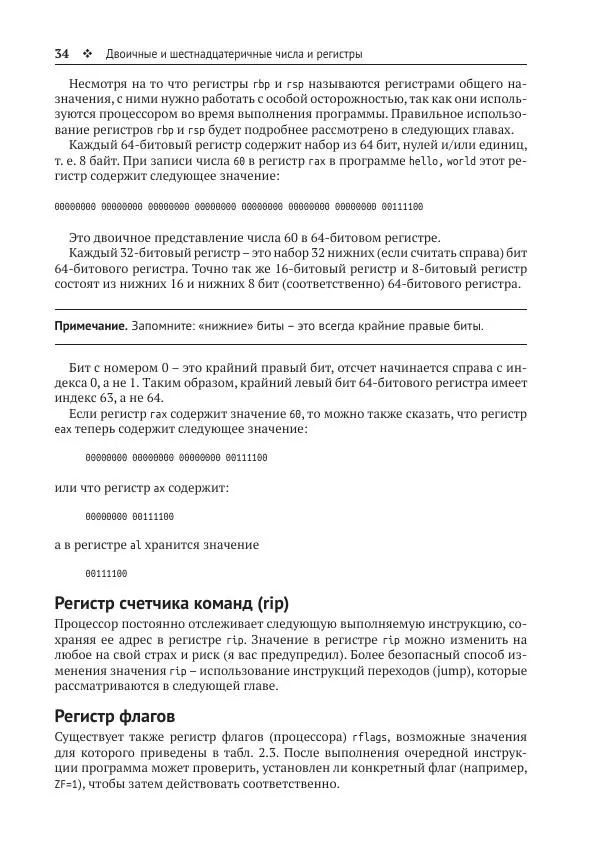 34 ❖ Двоичные и шестнадцатеричные числа и регистры

Несмотря на то что регистры rbp и rsp называются регистрами общего назначения, с ними нужно работать с особой осторожностью, так как они используются процессором во время выполнения программы. Правильное использование регистров rbp и rsp будет подробнее рассмотрено в следующих главах.

Каждый 64-битовый регистр содержит набор из 64 бит, нулей и/или единиц, т. е. 8 байт. При записи числа 60 в регистр rax в программе hello, world этот регистр содержит следующее значение:

00000000 00000000 00000000 00000000 00000000 00000000 00000000 00111100

Это двоичное представление числа 60 в 64-битовом регистре.

Каждый 32-битовый регистр – это набор 32 нижних (если считать справа) бит 64-битового регистра. Точно так же 16-битовый регистр и 8-битовый регистр состоят из нижних 16 и нижних 8 бит (соответственно) 64-битового регистра.

Примечание. Запомните: «нижние» биты – это всегда крайние правые биты.

Бит с номером 0 – это крайний правый бит, отсчет начинается справа с индекса 0, а не 1. Таким образом, крайний левый бит 64-битового регистра имеет индекс 63, а не 64.

Если регистр rax содержит значение 60, то можно также сказать, что регистр eax теперь содержит следующее значение:

00000000 00000000 00000000 00111100

или что регистр ax содержит:

00000000 00111100

а в регистре al хранится значение

00111100

Регистр счетчика команд (rip)

Процессор постоянно отслеживает следующую выполняемую инструкцию, сохраняя ее адрес в регистре rip. Значение в регистре rip можно изменить на любое на свой страх и риск (я вас предупредил). Более безопасный способ изменения значения rip – использование инструкций переходов (jump), которые рассматриваются в следующей главе.

Регистр флагов

Существует также регистр флагов (процессора) rflags, возможные значения для которого приведены в табл. 2.3. После выполнения очередной инструкции программа может проверить, установлен ли конкретный флаг (например, ZF=1), чтобы затем действовать соответственно.